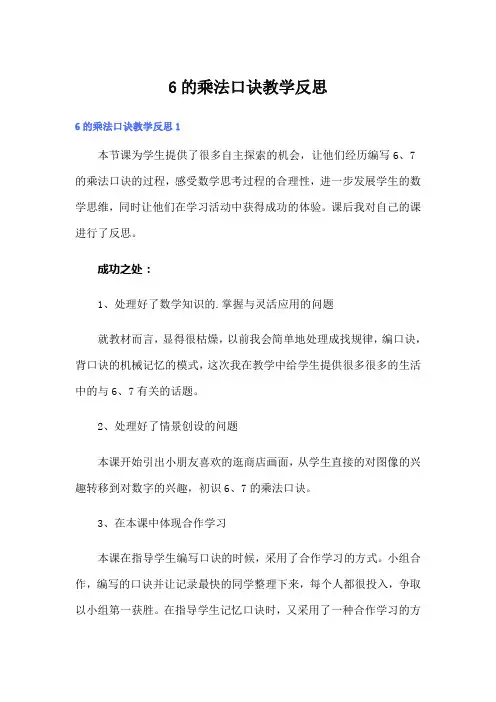 6 的乘法口诀教学反思

6 的乘法口诀教学反思 1

本节课为学生提供了很多自主探索的机会，让他们经历编写 6、7 的乘法口诀的过程，感受数学思考过程的合理性，进一步发展学生的数学思维，同时让他们在学习活动中获得成功的体验。课后我对自己的课进行了反思。

成功之处：

1、处理好了数学知识的.掌握与灵活应用的问题

就教材而言，显得很枯燥，以前我会简单地处理成找规律，编口诀，背口诀的机械记忆的模式，这次我在教学中给学生提供很多很多的生活中的与 6、7 有关的话题。

2、处理好了情景创设的问题

本课开始引出小朋友喜欢的逛商店画面，从学生直接的对图像的兴趣转移到对数字的兴趣，初识 6、7 的乘法口诀。

3、在本课中体现合作学习

本课在指导学生编写口诀的时候，采用了合作学习的方式。小组合作，编写的口诀并让记录最快的同学整理下来，每个人都很投入，争取以小组第一获胜。在指导学生记忆口诀时，又采用了一种合作学习的方